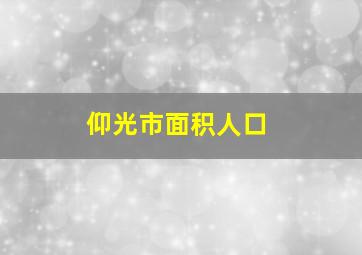 仰光市面积人口